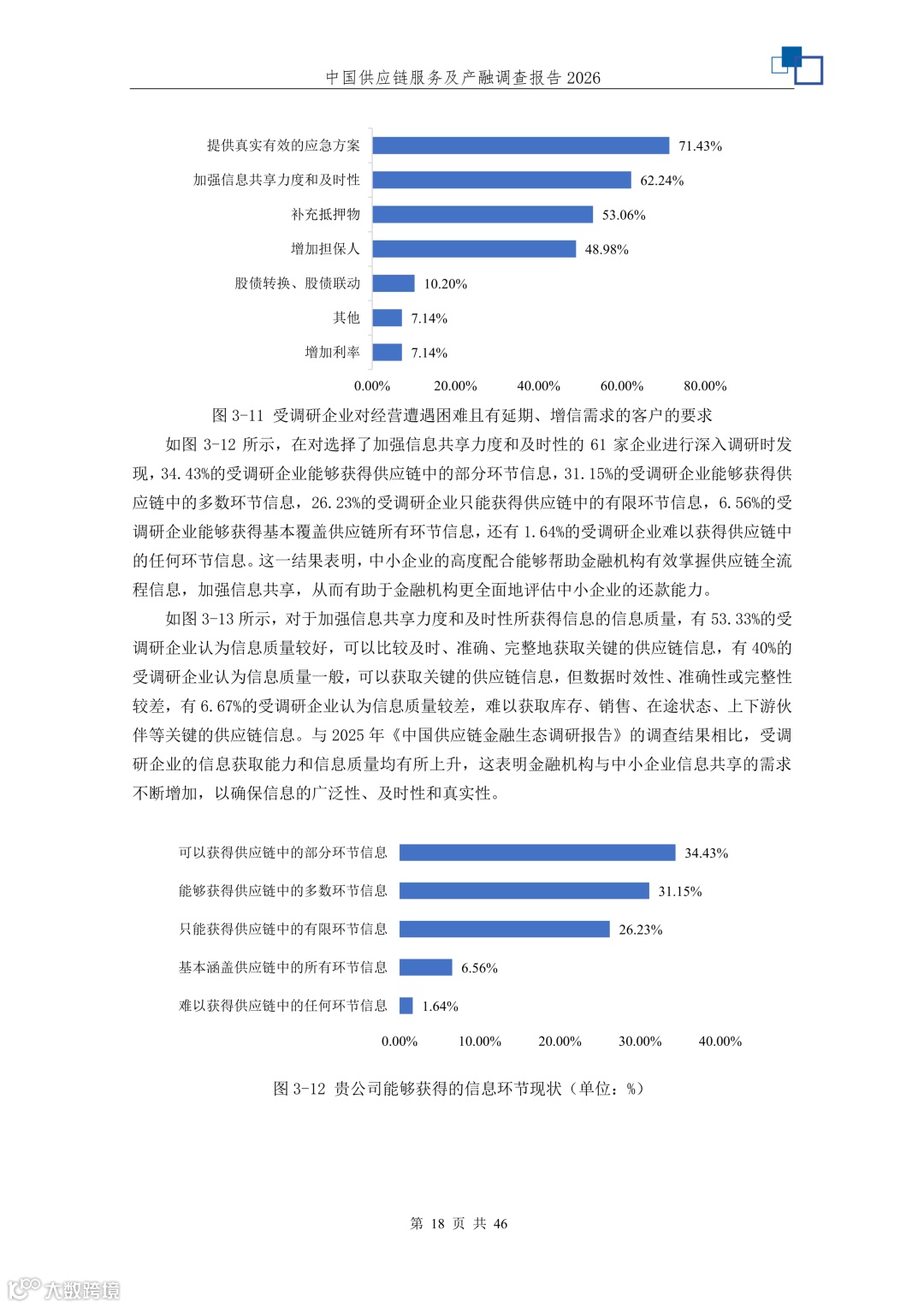 中国供应链服务及产融调查报告 2026

提供真实有效的应急方案 71.43%
加强信息共享力度和及时性 62.24%
补充抵押物 53.06%
增加担保人 48.98%
股债转换、股债联动 10.20%
其他 7.14%
增加利率 7.14%
0.00% 20.00% 40.00% 60.00% 80.00%

图 3-11 受调研企业对经营遭遇困难且有延期、增信需求的客户的要求

如图 3-12 所示，在对选择了加强信息共享力度和及时性的 61 家企业进行深入调研时发现，34.43%的受调研企业能够获得供应链中的部分环节信息，31.15%的受调研企业能够获得供应链中的多数环节信息，26.23%的受调研企业只能获得供应链中的有限环节信息，6.56%的受调研企业能够获得基本覆盖供应链所有环节信息，还有 1.64%的受调研企业难以获得供应链中的任何环节信息。这一结果表明，中小企业的高度配合能够帮助金融机构有效掌握供应链全流程信息，加强信息共享，从而有助于金融机构更全面地评估中小企业的还款能力。

如图 3-13 所示，对于加强信息共享力度和及时性所获得信息的信息质量，有 53.33%的受调研企业认为信息质量较好，可以比较及时、准确、完整地获取关键的供应链信息，有 40%的受调研企业认为信息质量一般，可以获取关键的供应链信息，但数据时效性、准确性或完整性较差，有 6.67%的受调研企业认为信息质量较差，难以获取库存、销售、在途状态、上下游伙伴等关键的供应链信息。与 2025 年《中国供应链金融生态调研报告》的调查结果相比，受调研企业的信息获取能力和信息质量均有所上升，这表明金融机构与中小企业信息共享的需求不断增加，以确保信息的广泛性、及时性和真实性。

可以获得供应链中的部分环节信息 34.43%
能够获得供应链中的多数环节信息 31.15%
只能获得供应链中的有限环节信息 26.23%
基本涵盖供应链中的所有环节信息 6.56%
难以获得供应链中的任何环节信息 1.64%
0.00% 10.00% 20.00% 30.00% 40.00%

图 3-12 贵公司能够获得的信息环节现状（单位：%）

第 18 页 共 46

大数跨境